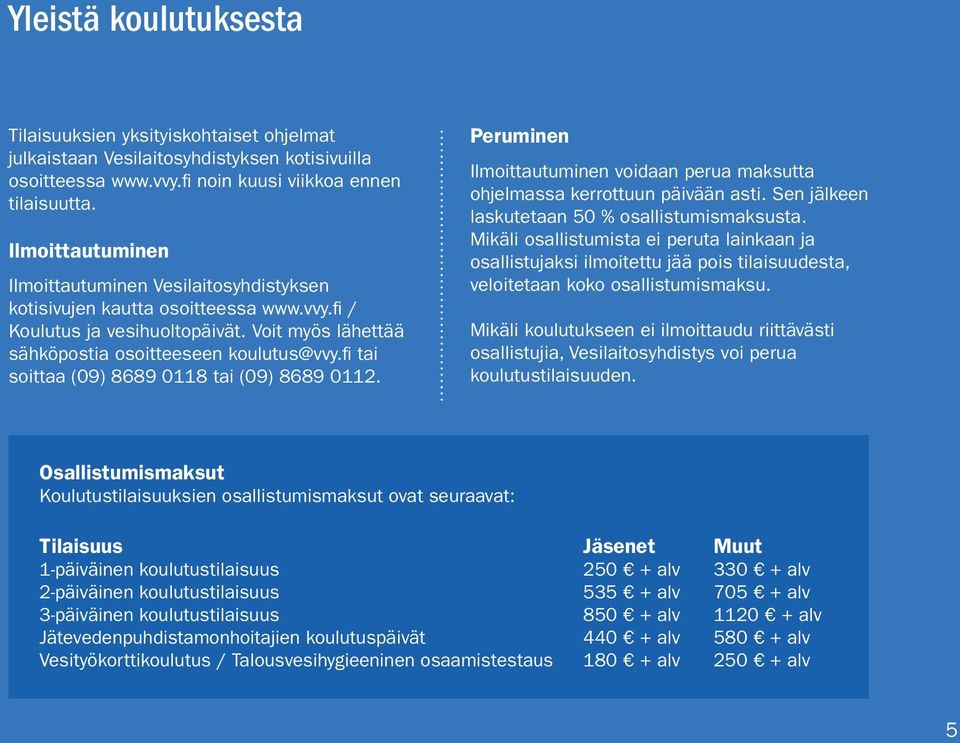 Yleistä koulutuksesta

Tilaisuuksien yksityiskohtaiset ohjelmat julkaistaan Vesilaitosyhdistyksen kotisivuilla osoitteessa www.vvy.fi noin kuusi viikkoa ennen tilaisuutta.

Ilmoittautuminen

Ilmoittautuminen Vesilaitosyhdistyksen kotisivujen kautta osoitteessa www.vvy.fi / Koulutus ja vesihuoltopäivät. Voit myös lähettää sähköpostia osoitteeseen koulutus@vvy.fi tai soittaa (09) 8689 0118 tai (09) 8689 0112.

Peruminen

Ilmoittautuminen voidaan perua maksutta ohjelmassa kerrottuun päivään asti. Sen jälkeen laskutetaan 50 % osallistumismaksusta. Mikäli osallistumista ei peruta lainkaan ja osallistujaksi ilmoitettu jää pois tilaisuudesta, veloitetaan koko osallistumismaksu.

Mikäli koulutukseen ei ilmoittaudu riittävästi osallistujia, Vesilaitosyhdistys voi perua koulutustilaisuuden.

Osallistumismaksut
Koulutustilaisuuksien osallistumismaksut ovat seuraavat:

| Tilaisuus | Jäsenet | Muut |
|---|---|---|
| 1-päiväinen koulutustilaisuus | 250 € + alv | 330 € + alv |
| 2-päiväinen koulutustilaisuus | 535 € + alv | 705 € + alv |
| 3-päiväinen koulutustilaisuus | 850 € + alv | 1120 € + alv |
| Jätevedenpuhdistamonhoitajien koulutuspäivät | 440 € + alv | 580 € + alv |
| Vesityökorttikoulutus / Talousvesihygieeninen osaamistestaus | 180 € + alv | 250 € + alv |

5